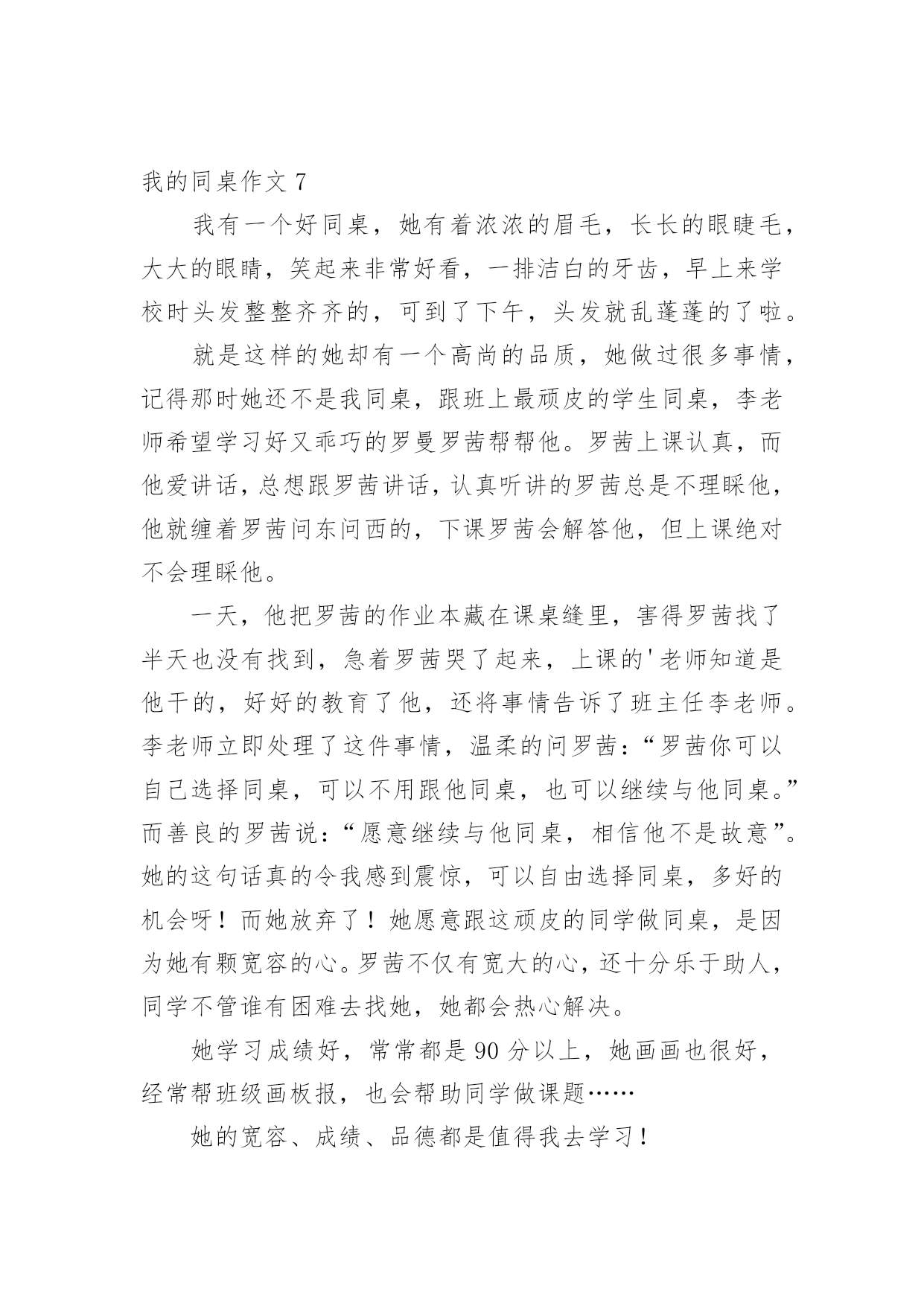 我的同桌作文 7

我有一个好同桌，她有着浓浓的眉毛，长长的眼睫毛，大大的眼睛，笑起来非常好看，一排洁白的牙齿，早上来学校时头发整整齐齐的，可到了下午，头发就乱蓬蓬的了啦。

就是这样的她却有一个高尚的品质，她做过很多事情，记得那时她还不是我同桌，跟班上最顽皮的学生同桌，李老师希望学习好又乖巧的罗曼罗茜帮帮他。罗茜上课认真，而他爱讲话，总想跟罗茜讲话，认真听讲的罗茜总是不理睬他，他就缠着罗茜问东问西的，下课罗茜会解答他，但上课绝对不会理睬他。

一天，他把罗茜的作业本藏在课桌缝里，害得罗茜找了半天也没有找到，急着罗茜哭了起来，上课的'老师知道是他干的，好好的教育了他，还将事情告诉了班主任李老师。李老师立即处理了这件事情，温柔的问罗茜：“罗茜你可以自己选择同桌，可以不用跟他同桌，也可以继续与他同桌。”而善良的罗茜说：“愿意继续与他同桌，相信他不是故意”。她的这句话真的令我感到震惊，可以自由选择同桌，多好的机会呀！而她放弃了！她愿意跟这顽皮的同学做同桌，是因为她有颗宽容的心。罗茜不仅有宽大的心，还十分乐于助人，同学不管谁有困难去找她，她都会热心解决。

她学习成绩好，常常都是 90 分以上，她画画也很好，经常帮班级画板报，也会帮助同学做课题……

她的宽容、成绩、品德都是值得我去学习！